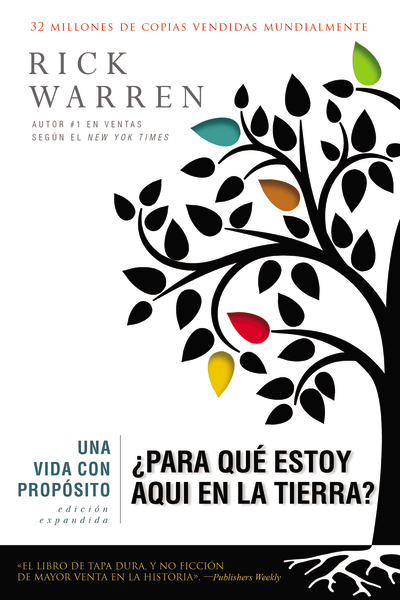 32 MILLONES DE COPIAS VENDIDAS MUNDIALMENTE

RICK WARREN

AUTOR #1 EN VENTAS SEGÚN EL NEW YOK TIMES

UNA VIDA CON PROPÓSITO

edición expandida

¿PARA QUÉ ESTOY AQUI EN LA TIERRA?

«EL LIBRO DE TAPA DURA, Y NO FICCIÓN DE MAYOR VENTA EN LA HISTORIA». —Publishers Weekly